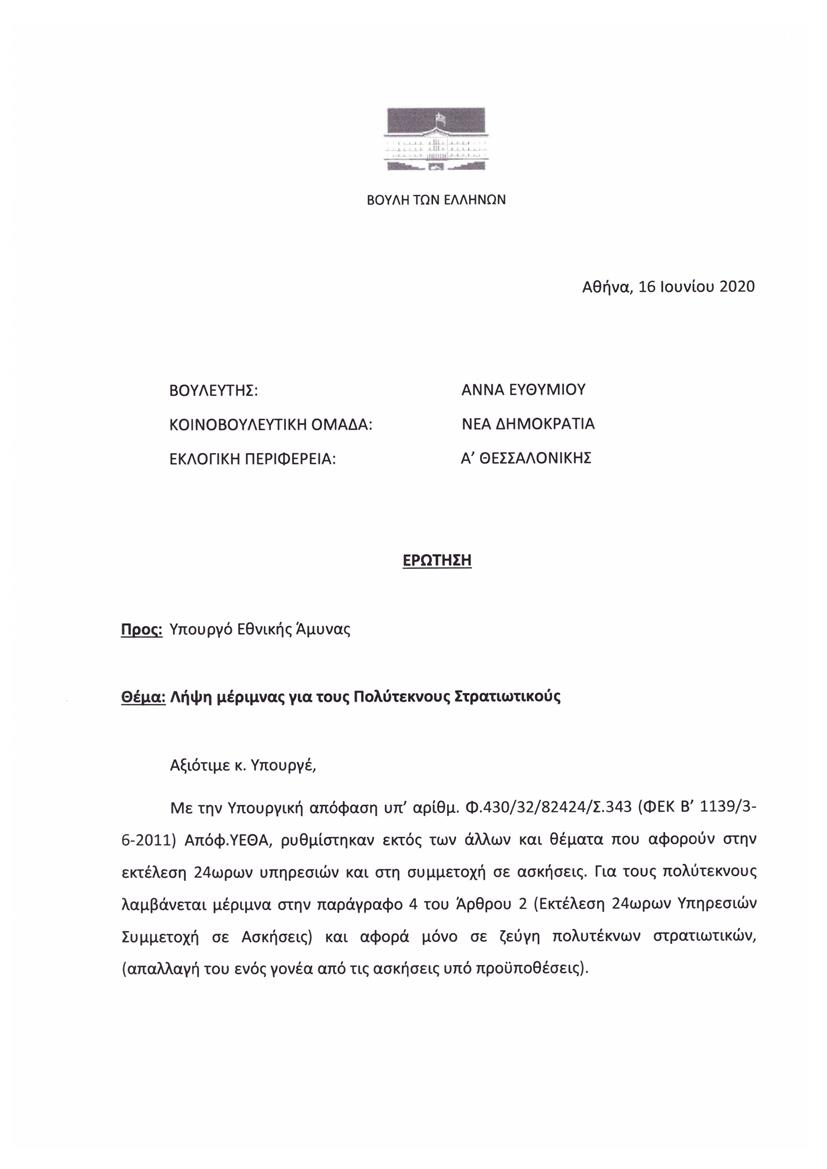 ΒΟΥΛΗ ΤΩΝ ΕΛΛΗΝΩΝ

Αθήνα, 16 Ιουνίου 2020

ΒΟΥΛΕΥΤΗΣ: ΑΝΝΑ ΕΥΘΥΜΙΟΥ
ΚΟΙΝΟΒΟΥΛΕΥΤΙΚΗ ΟΜΑΔΑ: ΝΕΑ ΔΗΜΟΚΡΑΤΙΑ
ΕΚΛΟΓΙΚΗ ΠΕΡΙΦΕΡΕΙΑ: Α' ΘΕΣΣΑΛΟΝΙΚΗΣ

ΕΡΩΤΗΣΗ

Προς: Υπουργό Εθνικής Άμυνας

Θέμα: Λήψη μέριμνας για τους Πολύτεκνους Στρατιωτικούς

Αξιότιμε κ. Υπουργέ,

Με την Υπουργική απόφαση υπ' αρίθμ. Φ.430/32/82424/Σ.343 (ΦΕΚ Β' 1139/3-6-2011) Απόφ.ΥΕΘΑ, ρυθμίστηκαν εκτός των άλλων και θέματα που αφορούν στην εκτέλεση 24ωρων υπηρεσιών και στη συμμετοχή σε ασκήσεις. Για τους πολύτεκνους λαμβάνεται μέριμνα στην παράγραφο 4 του Άρθρου 2 (Εκτέλεση 24ωρων Υπηρεσιών Συμμετοχή σε Ασκήσεις) και αφορά μόνο σε ζεύγη πολυτέκνων στρατιωτικών, (απαλλαγή του ενός γονέα από τις ασκήσεις υπό προϋποθέσεις).